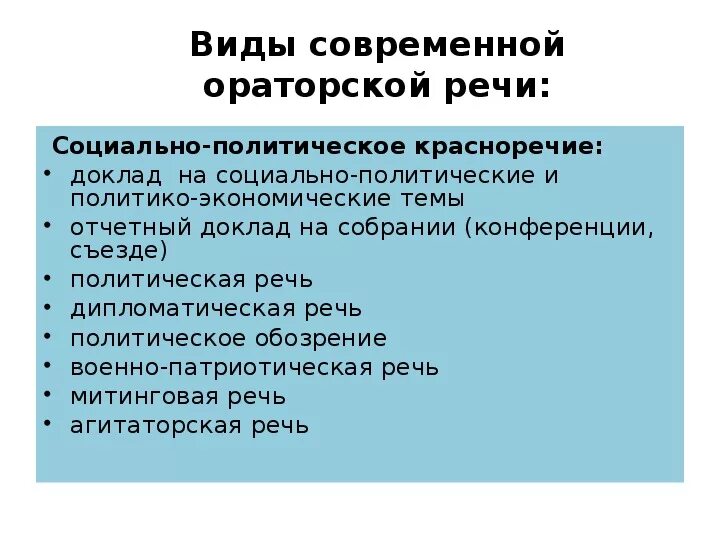 Виды современной ораторской речи:

Социально-политическое красноречие:
• доклад на социально-политические и политико-экономические темы
• отчетный доклад на собрании (конференции, съезде)
• политическая речь
• дипломатическая речь
• политическое обозрение
• военно-патриотическая речь
• митинговая речь
• агитаторская речь